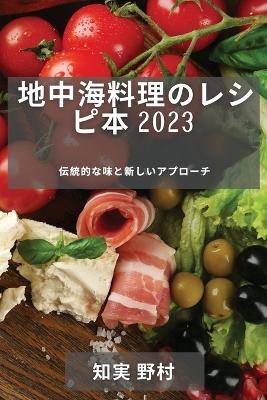 地中海料理のレシピ本 2023

伝統的な味と新しいアプローチ

知実 野村